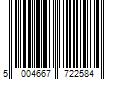 5 004667 722584